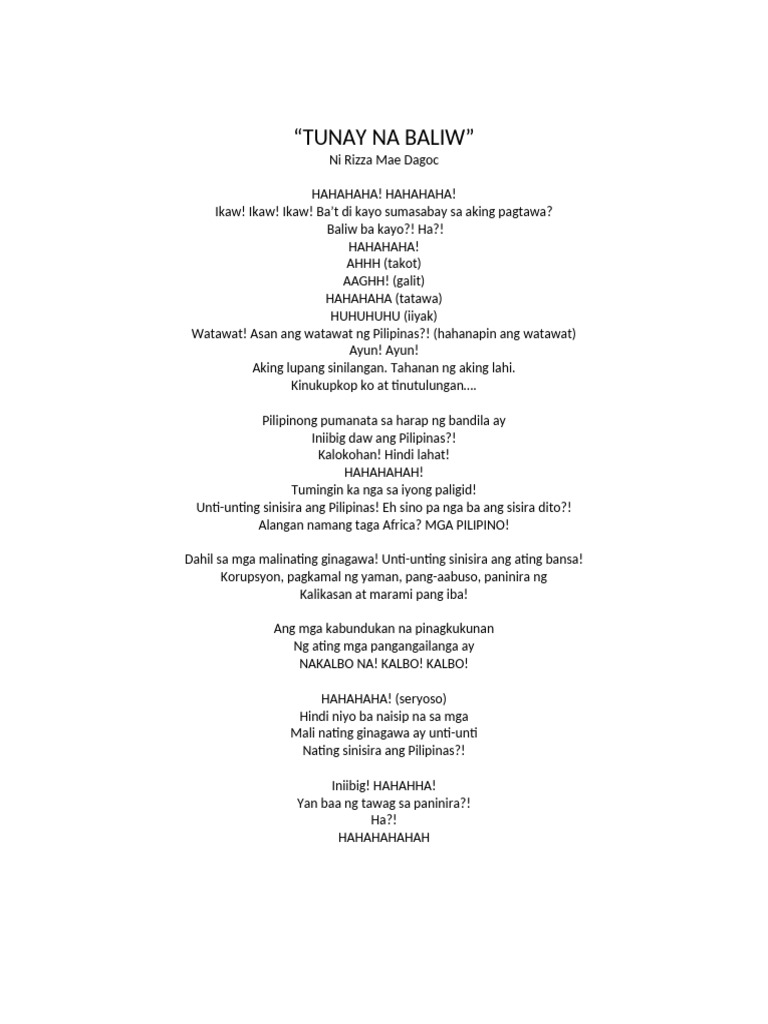 “TUNAY NA BALIW”
Ni Rizza Mae Dagoc

HAHAHAHA! HAHAHAHA!
Ikaw! Ikaw! Ikaw! Ba’t di kayo sumasabay sa aking pagtawa?
Baliw ba kayo?! Ha?!
HAHAHAHA!
AHHH (takot)
AAGHH! (galit)
HAHAHAHA (tatawa)
HUHUHUHU (iiyak)
Watawat! Asan ang watawat ng Pilipinas?! (hahanapin ang watawat)
Ayun! Ayun!
Aking lupang sinilangan. Tahanan ng aking lahi.
Kinukupkop ko at tinutulungan….

Pilipinong pumanata sa harap ng bandila ay
Iniibig daw ang Pilipinas?!
Kalokohan! Hindi lahat!
HAHAHAHAH!
Tumingin ka nga sa iyong paligid!
Unti-unting sinisira ang Pilipinas! Eh sino pa nga ba ang sisira dito?!
Alangan namang taga Africa? MGA PILIPINO!

Dahil sa mga malinating ginagawa! Unti-unting sinisira ang ating bansa!
Korupsyon, pagkamal ng yaman, pang-aabuso, paninira ng
Kalikasan at marami pang iba!

Ang mga kabundukan na pinagkukunan
Ng ating mga pangangailanga ay
NAKALBO NA! KALBO! KALBO!

HAHAHAHA! (seryoso)
Hindi niyo ba naisip na sa mga
Mali nating ginagawa ay unti-unti
Nating sinisira ang Pilipinas?!

Iniibig! HAHAHHA!
Yan baa ng tawag sa paninira?!
Ha?!
HAHAHAHAHAH